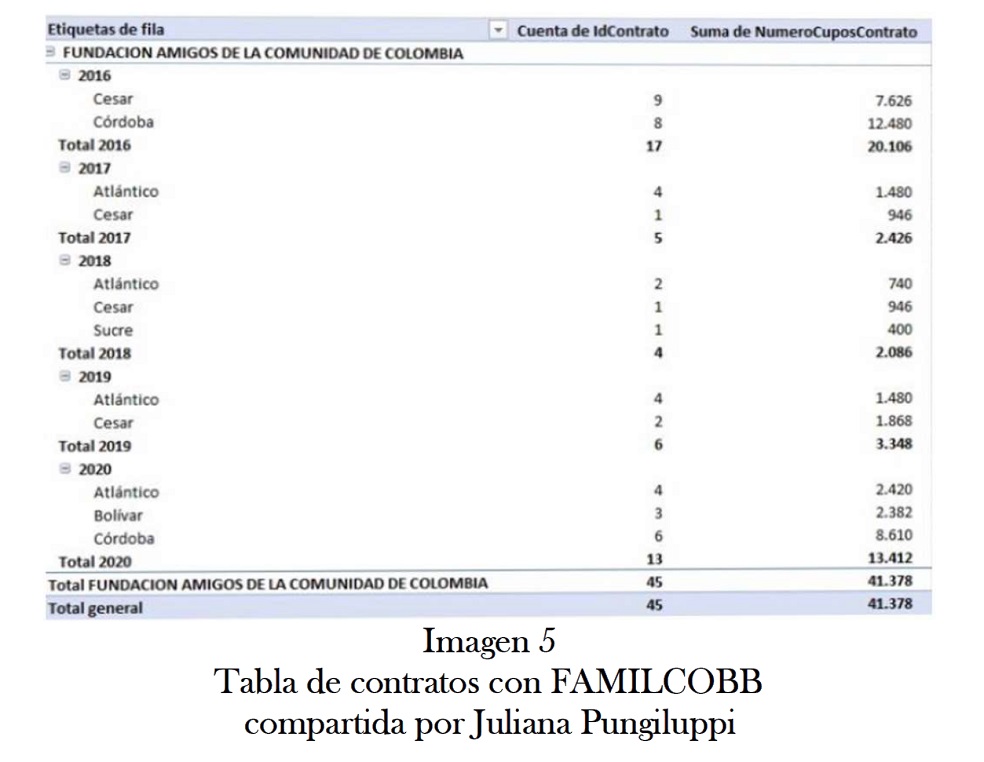 | Etiquetas de fila | Cuenta de IdContrato | Suma de NumeroCuposContrato |
|---|---|---|
| FUNDACION AMIGOS DE LA COMUNIDAD DE COLOMBIA | | |
| 2016 | | |
| Cesar | 9 | 7.626 |
| Córdoba | 8 | 12.480 |
| Total 2016 | 17 | 20.106 |
| 2017 | | |
| Atlántico | 4 | 1.480 |
| Cesar | 1 | 946 |
| Total 2017 | 5 | 2.426 |
| 2018 | | |
| Atlántico | 2 | 740 |
| Cesar | 1 | 946 |
| Sucre | 1 | 400 |
| Total 2018 | 4 | 2.086 |
| 2019 | | |
| Atlántico | 4 | 1.480 |
| Cesar | 2 | 1.868 |
| Total 2019 | 6 | 3.348 |
| 2020 | | |
| Atlántico | 4 | 2.420 |
| Bolívar | 3 | 2.382 |
| Córdoba | 6 | 8.610 |
| Total 2020 | 13 | 13.412 |
| Total FUNDACION AMIGOS DE LA COMUNIDAD DE COLOMBIA | 45 | 41.378 |
| Total general | 45 | 41.378 |

Imagen 5
Tabla de contratos con FAMILCOBB
compartida por Juliana Pungiluppi